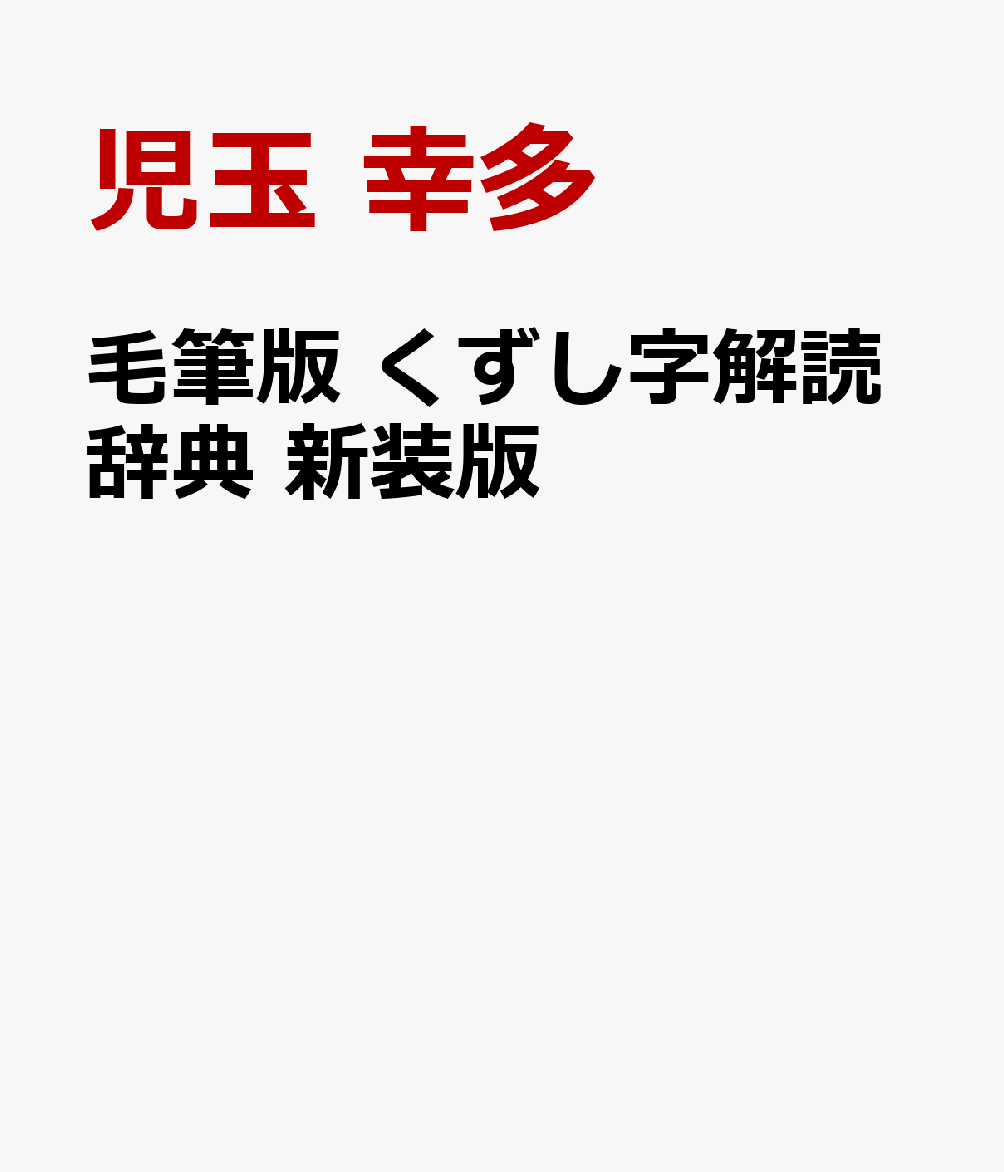 児玉 幸多

毛筆版 くずし字解読辞典 新装版